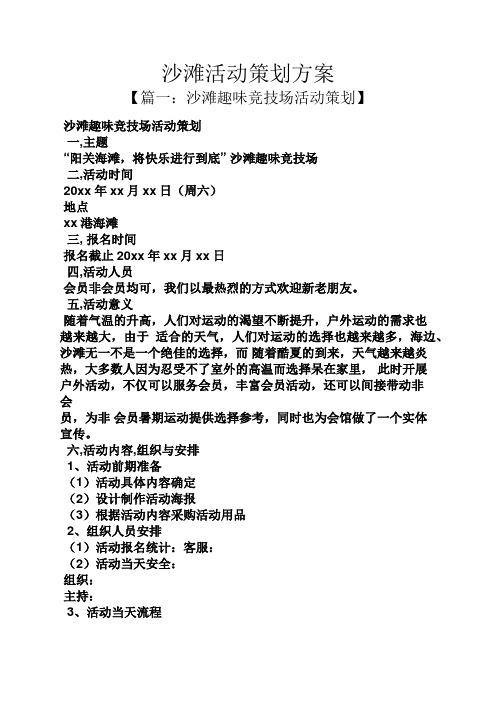 沙滩活动策划方案

【篇一：沙滩趣味竞技场活动策划】

沙滩趣味竞技场活动策划

一,主题

“阳关海滩，将快乐进行到底”沙滩趣味竞技场

二,活动时间

20xx 年 xx 月 xx 日（周六）

地点

xx 港海滩

三, 报名时间

报名截止 20xx 年 xx 月 xx 日

四,活动人员

会员非会员均可，我们以最热烈的方式欢迎新老朋友。

五,活动意义

随着气温的升高，人们对运动的渴望不断提升，户外运动的需求也越来越大，由于 适合的天气，人们对运动的选择也越来越多，海边、沙滩无一不是一个绝佳的选择，而 随着酷夏的到来，天气越来越炎热，大多数人因为忍受不了室外的高温而选择呆在家里， 此时开展户外活动，不仅可以服务会员，丰富会员活动，还可以间接带动非会

员，为非 会员暑期运动提供选择参考，同时也为会馆做了一个实体宣传。

六,活动内容,组织与安排

1、活动前期准备

（1）活动具体内容确定

（2）设计制作活动海报

（3）根据活动内容采购活动用品

2、组织人员安排

（1）活动报名统计：客服：

（2）活动当天安全：

组织：

主持：

3、活动当天流程